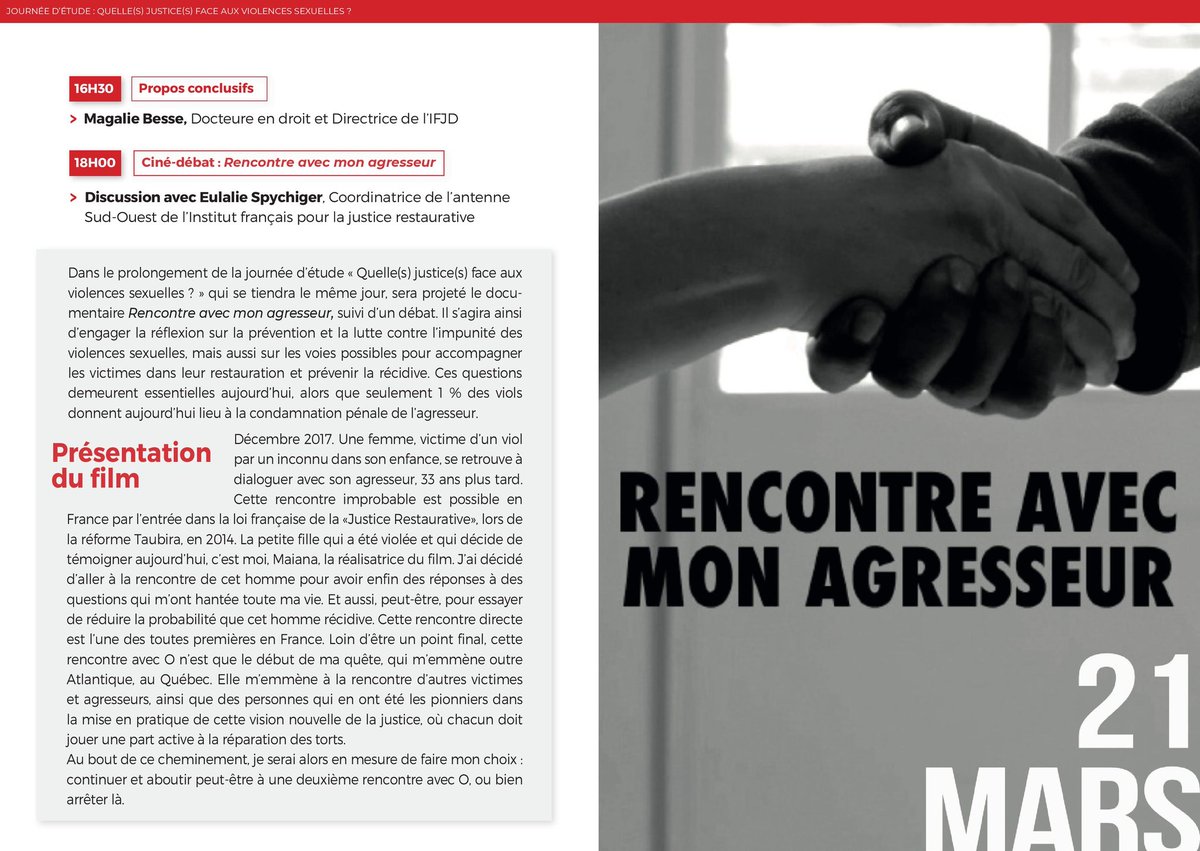 JOURNÉE D'ÉTUDE : QUELLE(S) JUSTICE(S) FACE AUX VIOLENCES SEXUELLES ?

16H30 Propos conclusifs

> Magalie Besse, Docteure en droit et Directrice de l'IFJD

18H00 Ciné-débat : Rencontre avec mon agresseur

> Discussion avec Eulalie Spychiger, Coordinatrice de l'antenne Sud-Ouest de l'Institut français pour la justice restaurative

Dans le prolongement de la journée d'étude « Quelle(s) justice(s) face aux violences sexuelles ? » qui se tiendra le même jour, sera projeté le documentaire Rencontre avec mon agresseur, suivi d'un débat. Il s'agira ainsi d'engager la réflexion sur la prévention et la lutte contre l'impunité des violences sexuelles, mais aussi sur les voies possibles pour accompagner les victimes dans leur restauration et prévenir la récidive. Ces questions demeurent essentielles aujourd'hui, alors que seulement 1 % des viols donnent aujourd'hui lieu à la condamnation pénale de l'agresseur.

Présentation du film

Décembre 2017. Une femme, victime d'un viol par un inconnu dans son enfance, se retrouve à dialoguer avec son agresseur, 33 ans plus tard. Cette rencontre improbable est possible en France par l'entrée dans la loi française de la «Justice Restaurative», lors de la réforme Taubira, en 2014. La petite fille qui a été violée et qui décide de témoigner aujourd'hui, c'est moi, Maiana, la réalisatrice du film. J'ai décidé d'aller à la rencontre de cet homme pour avoir enfin des réponses à des questions qui m'ont hantée toute ma vie. Et aussi, peut-être, pour essayer de réduire la probabilité que cet homme récidive. Cette rencontre directe est l'une des toutes premières en France. Loin d'être un point final, cette rencontre avec O n'est que le début de ma quête, qui m'emmène outre Atlantique, au Québec. Elle m'emmène à la rencontre d'autres victimes et agresseurs, ainsi que des personnes qui en ont été les pionniers dans la mise en pratique de cette vision nouvelle de la justice, où chacun doit jouer une part active à la réparation des torts.
Au bout de ce cheminement, je serai alors en mesure de faire mon choix : continuer et aboutir peut-être à une deuxième rencontre avec O, ou bien arrêter là.

RENCONTRE AVEC MON AGRESSEUR

21 MARS